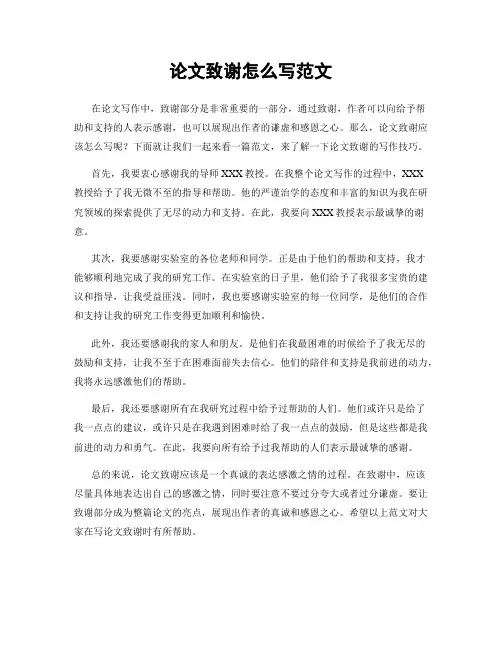 论文致谢怎么写范文

在论文写作中，致谢部分是非常重要的一部分。通过致谢，作者可以向给予帮助和支持的人表示感谢，也可以展现出作者的谦虚和感恩之心。那么，论文致谢应该怎么写呢？下面就让我们一起来看一篇范文，来了解一下论文致谢的写作技巧。

首先，我要衷心感谢我的导师 XXX 教授。在我整个论文写作的过程中，XXX 教授给予了我无微不至的指导和帮助。他的严谨治学的态度和丰富的知识为我在研究领域的探索提供了无尽的动力和支持。在此，我要向 XXX 教授表示最诚挚的谢意。

其次，我要感谢实验室的各位老师和同学。正是由于他们的帮助和支持，我才能够顺利地完成了我的研究工作。在实验室的日子里，他们给予了我很多宝贵的建议和指导，让我受益匪浅。同时，我也要感谢实验室的每一位同学，是他们的合作和支持让我的研究工作变得更加顺利和愉快。

此外，我还要感谢我的家人和朋友。是他们在我最困难的时候给予了我无尽的鼓励和支持，让我不至于在困难面前失去信心。他们的陪伴和支持是我前进的动力，我将永远感激他们的帮助。

最后，我还要感谢所有在我研究过程中给予过帮助的人们。他们或许只是给了我一点点的建议，或许只是在我遇到困难时给了我一点点的鼓励，但是这些都是我前进的动力和勇气。在此，我要向所有给予过我帮助的人们表示最诚挚的感谢。

总的来说，论文致谢应该是一个真诚的表达感激之情的过程。在致谢中，应该尽量具体地表达出自己的感激之情，同时要注意不要过分夸大或者过分谦虚。要让致谢部分成为整篇论文的亮点，展现出作者的真诚和感恩之心。希望以上范文对大家在写论文致谢时有所帮助。